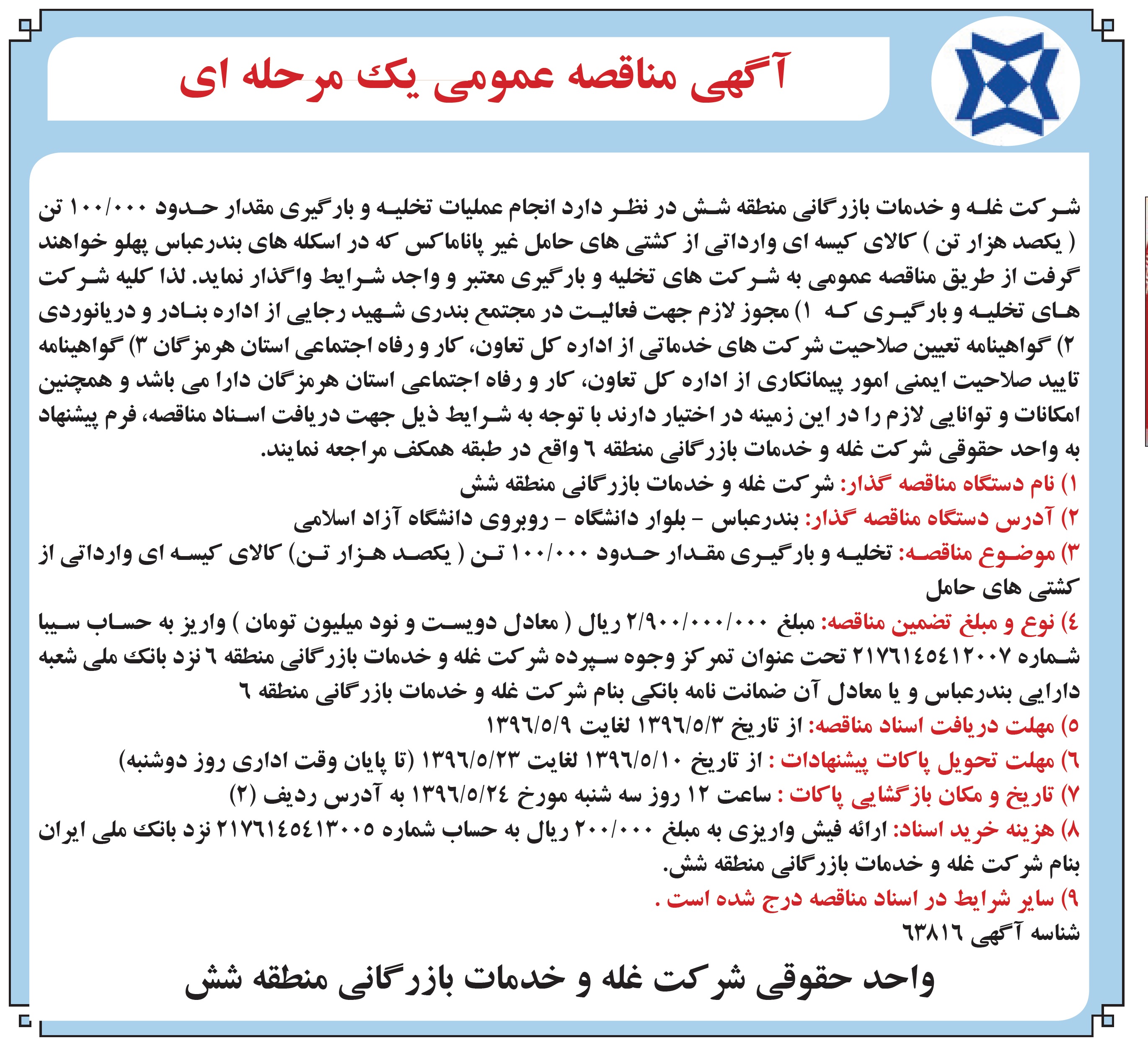 آگهی مناقصه عمومی یک مرحله ای

شرکت غله و خدمات بازرگانی منطقه شش در نظر دارد انجام عملیات تخلیه و بارگیری مقدار حدود ۱۰۰/۰۰۰ تن ( یکصد هزار تن ) کالای کیسه ای وارداتی از کشتی های حامل غیر پاناماکس که در اسکله های بندرعباس پهلو خواهند گرفت از طریق مناقصه عمومی به شرکت های تخلیه و بارگیری معتبر و واجد شرایط واگذار نماید. لذا کلیه شرکت های تخلیه و بارگیری که ۱) مجوز لازم جهت فعالیت در مجتمع بندری شهید رجایی از اداره بنادر و دریانوردی ۲) گواهینامه تعیین صلاحیت شرکت های خدماتی از اداره کل تعاون، کار و رفاه اجتماعی استان هرمزگان ۳) گواهینامه تایید صلاحیت ایمنی امور پیمانکاری از اداره کل تعاون، کار و رفاه اجتماعی استان هرمزگان دارا می باشد و همچنین امکانات و توانایی لازم را در این زمینه در اختیار دارند با توجه به شرایط ذیل جهت دریافت اسناد مناقصه، فرم پیشنهاد به واحد حقوقی شرکت غله و خدمات بازرگانی منطقه ٦ واقع در طبقه همکف مراجعه نمایند.
۱) نام دستگاه مناقصه گذار: شرکت غله و خدمات بازرگانی منطقه شش
۲) آدرس دستگاه مناقصه گذار: بندرعباس - بلوار دانشگاه - روبروی دانشگاه آزاد اسلامی
۳) موضوع مناقصه: تخلیه و بارگیری مقدار حدود ۱۰۰/۰۰۰ تن ( یکصد هزار تن) کالای کیسه ای وارداتی از کشتی های حامل
٤) نوع و مبلغ تضمین مناقصه: مبلغ ۲/۹۰۰/۰۰۰/۰۰۰ ریال ( معادل دویست و نود میلیون تومان ) واریز به حساب سیبا شماره ۲۱۷٦۱٤٥٤۱۲۰۰۷ تحت عنوان تمرکز وجوه سپرده شرکت غله و خدمات بازرگانی منطقه ٦ نزد بانک ملی شعبه دارایی بندرعباس و یا معادل آن ضمانت نامه بانکی بنام شرکت غله و خدمات بازرگانی منطقه ٦
٥) مهلت دریافت اسناد مناقصه: از تاریخ ۱۳۹٦/٥/۳ لغایت ۱۳۹٦/٥/۹
٦) مهلت تحویل پاکات پیشنهادات : از تاریخ ۱۳۹٦/٥/۱۰ لغایت ۱۳۹٦/٥/۲۳ (تا پایان وقت اداری روز دوشنبه)
۷) تاریخ و مکان بازگشایی پاکات : ساعت ۱۲ روز سه شنبه مورخ ۱۳۹٦/٥/۲٤ به آدرس ردیف (۲)
۸) هزینه خرید اسناد: ارائه فیش واریزی به مبلغ ۲۰۰/۰۰۰ ریال به حساب شماره ۲۱۷٦۱٤٥٤۱۳۰۰٥ نزد بانک ملی ایران بنام شرکت غله و خدمات بازرگانی منطقه شش.
۹) سایر شرایط در اسناد مناقصه درج شده است .
شناسه آگهی ٦۳۸۱٦

واحد حقوقی شرکت غله و خدمات بازرگانی منطقه شش